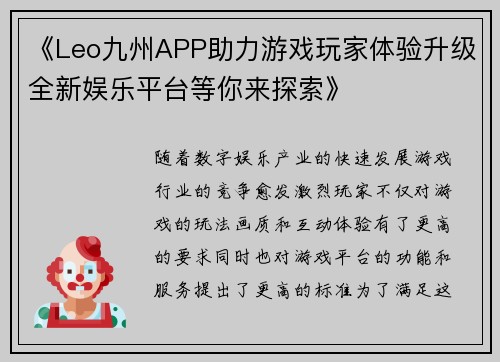 《Leo九州APP助力游戏玩家体验升级全新娱乐平台等你来探索》

随着数字娱乐产业的快速发展游戏行业的竞争愈发激烈玩家不仅对游戏的玩法画质和互动体验有了更高的要求同时也对游戏平台的功能和服务提出了更高的标准为了满足这